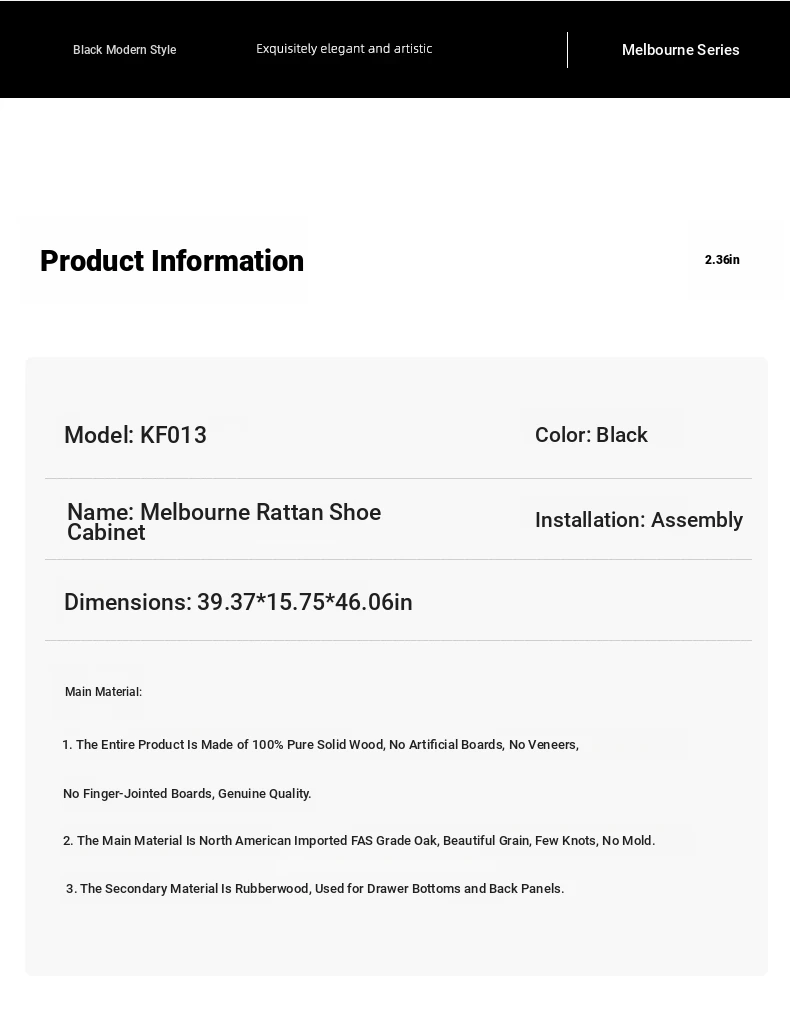 Black Modern Style

Exquisitely elegant and artistic

Melbourne Series

Product Information

2.36in

Model: KF013

Color: Black

Name: Melbourne Rattan Shoe Cabinet

Installation: Assembly

Dimensions: 39.37*15.75*46.06in

Main Material:

1. The Entire Product Is Made of 100% Pure Solid Wood, No Artificial Boards, No Veneers,

No Finger-Jointed Boards, Genuine Quality.

2. The Main Material Is North American Imported FAS Grade Oak, Beautiful Grain, Few Knots, No Mold.

3. The Secondary Material Is Rubberwood, Used for Drawer Bottoms and Back Panels.